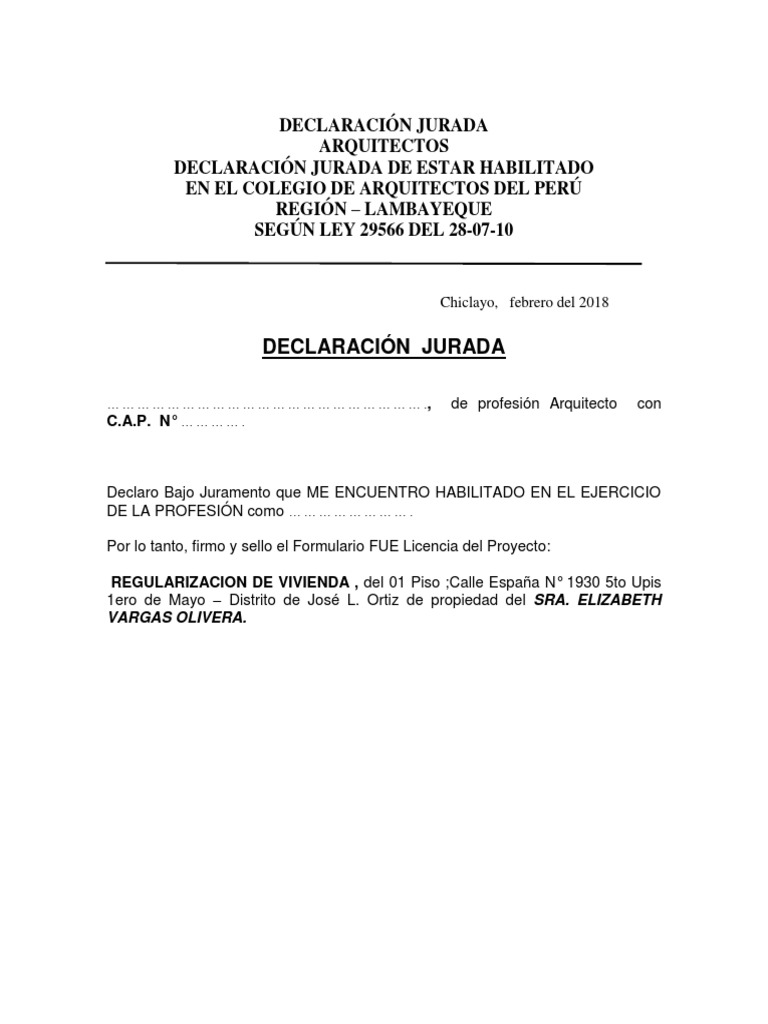 DECLARACIÓN JURADA
ARQUITECTOS
DECLARACIÓN JURADA DE ESTAR HABILITADO
EN EL COLEGIO DE ARQUITECTOS DEL PERÚ
REGIÓN – LAMBAYEQUE
SEGÚN LEY 29566 DEL 28-07-10

Chiclayo, febrero del 2018

DECLARACIÓN JURADA

……………………………………………………………., de profesión Arquitecto con C.A.P. N° ………….

Declaro Bajo Juramento que ME ENCUENTRO HABILITADO EN EL EJERCICIO DE LA PROFESIÓN como …………………….

Por lo tanto, firmo y sello el Formulario FUE Licencia del Proyecto:

REGULARIZACION DE VIVIENDA , del 01 Piso ;Calle España N° 1930 5to Upis 1ero de Mayo – Distrito de José L. Ortiz de propiedad del SRA. ELIZABETH VARGAS OLIVERA.